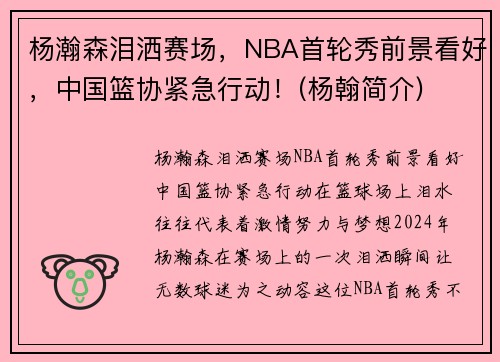 杨瀚森泪洒赛场，NBA首轮秀前景看好，中国篮协紧急行动！（杨翰简介）

杨瀚森泪洒赛场NBA首轮秀前景看好中国篮协紧急行动在篮球场上泪水往往代表着激情努力与梦想2024年杨瀚森在赛场上的一次泪洒瞬间让无数球迷为之动容这位NBA首轮秀不